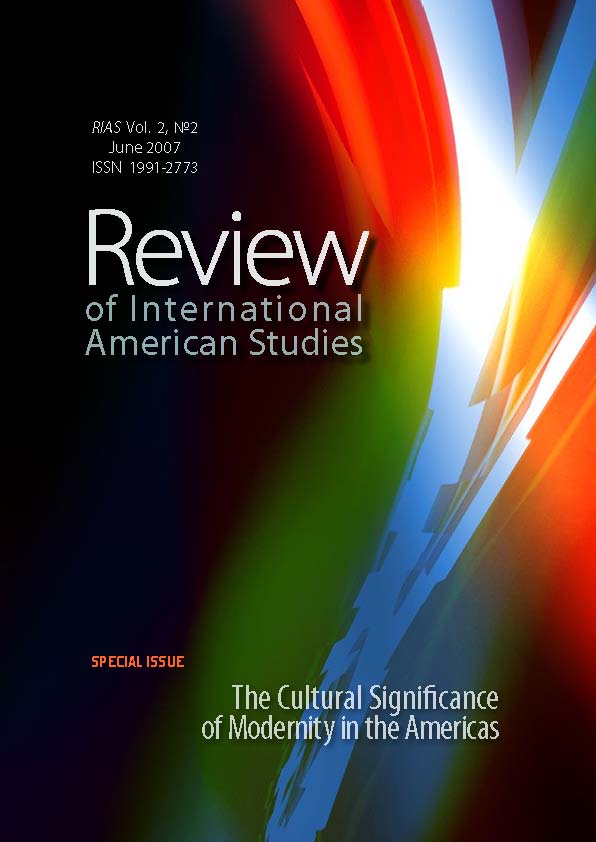 RIAS Vol. 2, №2
June 2007
ISSN 1991-2773

Review
of International
American Studies

SPECIAL ISSUE

The Cultural Significance
of Modernity in the Americas